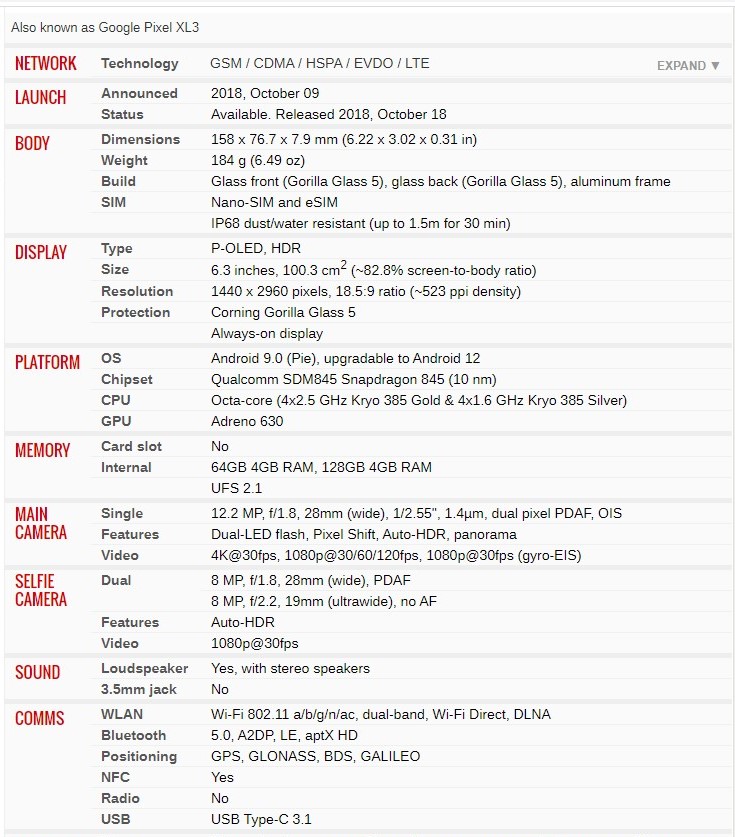 Also known as Google Pixel XL3

| | | |
|---|---|---|
| NETWORK | Technology | GSM / CDMA / HSPA / EVDO / LTE EXPAND ▼ |
| LAUNCH | Announced | 2018, October 09 |
| | Status | Available. Released 2018, October 18 |
| BODY | Dimensions | 158 x 76.7 x 7.9 mm (6.22 x 3.02 x 0.31 in) |
| | Weight | 184 g (6.49 oz) |
| | Build | Glass front (Gorilla Glass 5), glass back (Gorilla Glass 5), aluminum frame |
| | SIM | Nano-SIM and eSIM |
| | | IP68 dust/water resistant (up to 1.5m for 30 min) |
| DISPLAY | Type | P-OLED, HDR |
| | Size | 6.3 inches, 100.3 $cm^2$ (~82.8% screen-to-body ratio) |
| | Resolution | 1440 x 2960 pixels, 18.5:9 ratio (~523 ppi density) |
| | Protection | Corning Gorilla Glass 5 |
| | | Always-on display |
| PLATFORM | OS | Android 9.0 (Pie), upgradable to Android 12 |
| | Chipset | Qualcomm SDM845 Snapdragon 845 (10 nm) |
| | CPU | Octa-core (4x2.5 GHz Kryo 385 Gold & 4x1.6 GHz Kryo 385 Silver) |
| | GPU | Adreno 630 |
| MEMORY | Card slot | No |
| | Internal | 64GB 4GB RAM, 128GB 4GB RAM |
| | | UFS 2.1 |
| MAIN CAMERA | Single | 12.2 MP, f/1.8, 28mm (wide), 1/2.55", 1.4µm, dual pixel PDAF, OIS |
| | Features | Dual-LED flash, Pixel Shift, Auto-HDR, panorama |
| | Video | 4K@30fps, 1080p@30/60/120fps, 1080p@30fps (gyro-EIS) |
| SELFIE CAMERA | Dual | 8 MP, f/1.8, 28mm (wide), PDAF |
| | | 8 MP, f/2.2, 19mm (ultrawide), no AF |
| | Features | Auto-HDR |
| | Video | 1080p@30fps |
| SOUND | Loudspeaker | Yes, with stereo speakers |
| | 3.5mm jack | No |
| COMMS | WLAN | Wi-Fi 802.11 a/b/g/n/ac, dual-band, Wi-Fi Direct, DLNA |
| | Bluetooth | 5.0, A2DP, LE, aptX HD |
| | Positioning | GPS, GLONASS, BDS, GALILEO |
| | NFC | Yes |
| | Radio | No |
| | USB | USB Type-C 3.1 |